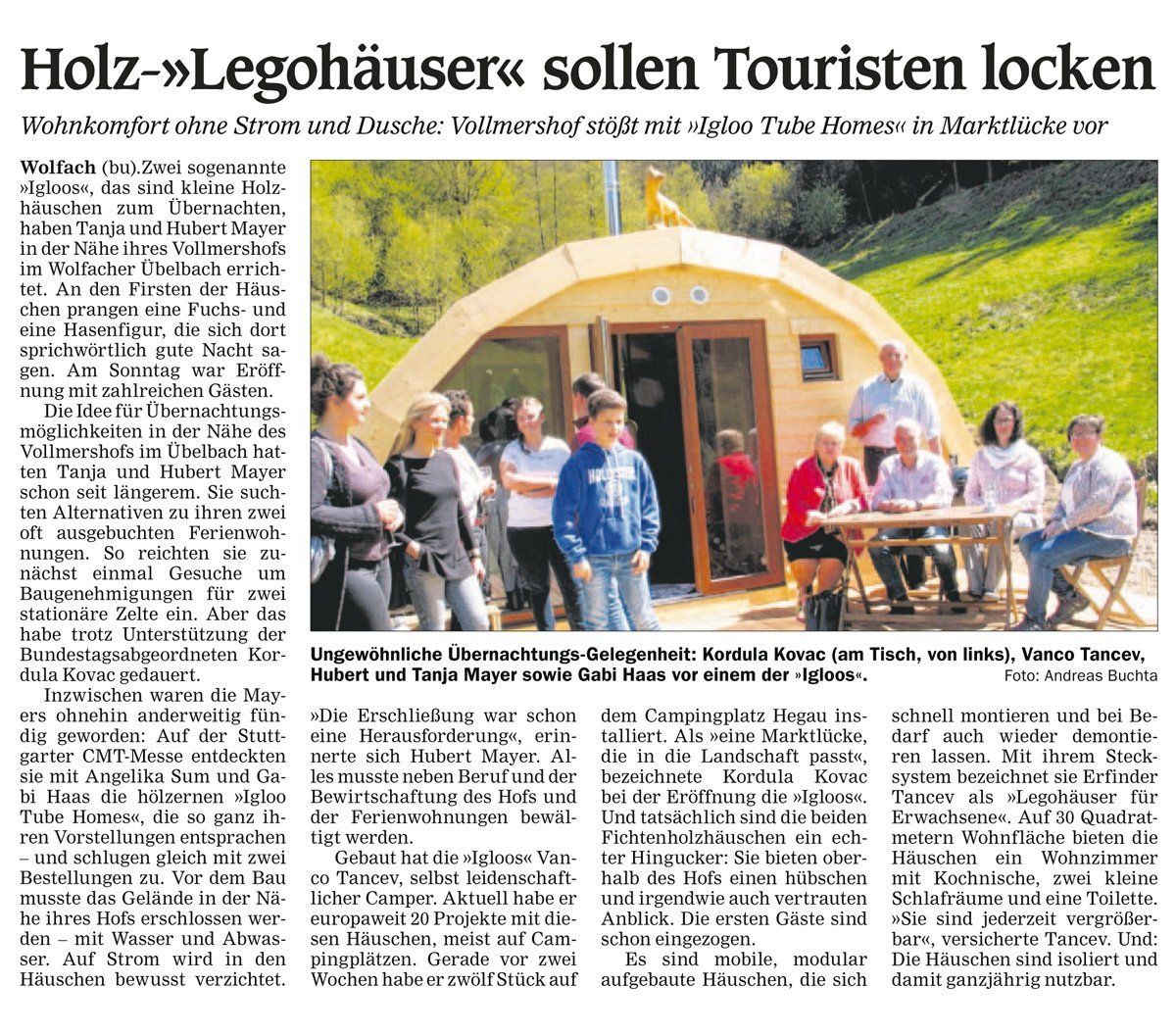 Holz-»Legohäuser« sollen Touristen locken

Wohnkomfort ohne Strom und Dusche: Vollmershof stößt mit »Igloo Tube Homes« in Marktlücke vor

Wolfach (bu).Zwei sogenannte »Igloos«, das sind kleine Holzhäuschen zum Übernachten, haben Tanja und Hubert Mayer in der Nähe ihres Vollmershofs im Wolfacher Übelbach errichtet. An den Firsten der Häuschen prangen eine Fuchs- und eine Hasenfigur, die sich dort sprichwörtlich gute Nacht sagen. Am Sonntag war Eröffnung mit zahlreichen Gästen.

Die Idee für Übernachtungsmöglichkeiten in der Nähe des Vollmershofs im Übelbach hatten Tanja und Hubert Mayer schon seit längerem. Sie suchten Alternativen zu ihren zwei oft ausgebuchten Ferienwohnungen. So reichten sie zunächst einmal Gesuche um Baugenehmigungen für zwei stationäre Zelte ein. Aber das habe trotz Unterstützung der Bundestagsabgeordneten Kordula Kovac gedauert.

Inzwischen waren die Mayers ohnehin anderweitig fündig geworden: Auf der Stuttgarter CMT-Messe entdeckten sie mit Angelika Sum und Gabi Haas die hölzernen »Igloo Tube Homes«, die so ganz ihren Vorstellungen entsprachen – und schlugen gleich mit zwei Bestellungen zu. Vor dem Bau musste das Gelände in der Nähe ihres Hofs erschlossen werden – mit Wasser und Abwasser. Auf Strom wird in den Häuschen bewusst verzichtet.

Ungewöhnliche Übernachtungs-Gelegenheit: Kordula Kovac (am Tisch, von links), Vanco Tancev, Hubert und Tanja Mayer sowie Gabi Haas vor einem der »Igloos«.
Foto: Andreas Buchta

»Die Erschließung war schon eine Herausforderung«, erinnerte sich Hubert Mayer. Alles musste neben Beruf und der Bewirtschaftung des Hofs und der Ferienwohnungen bewältigt werden.

Gebaut hat die »Igloos« Vanco Tancev, selbst leidenschaftlicher Camper. Aktuell habe er europaweit 20 Projekte mit diesen Häuschen, meist auf Campingplätzen. Gerade vor zwei Wochen habe er zwölf Stück auf dem Campingplatz Hegau installiert. Als »eine Marktlücke, die in die Landschaft passt«, bezeichnete Kordula Kovac bei der Eröffnung die »Igloos«. Und tatsächlich sind die beiden Fichtenholzhäuschen ein echter Hingucker: Sie bieten oberhalb des Hofs einen hübschen und irgendwie auch vertrauten Anblick. Die ersten Gäste sind schon eingezogen.

Es sind mobile, modular aufgebaute Häuschen, die sich schnell montieren und bei Bedarf auch wieder demontieren lassen. Mit ihrem Stecksystem bezeichnet sie Erfinder Tancev als »Legohäuser für Erwachsene«. Auf 30 Quadratmetern Wohnfläche bieten die Häuschen ein Wohnzimmer mit Kochnische, zwei kleine Schlafräume und eine Toilette. »Sie sind jederzeit vergrößerbar«, versicherte Tancev. Und: Die Häuschen sind isoliert und damit ganzjährig nutzbar.